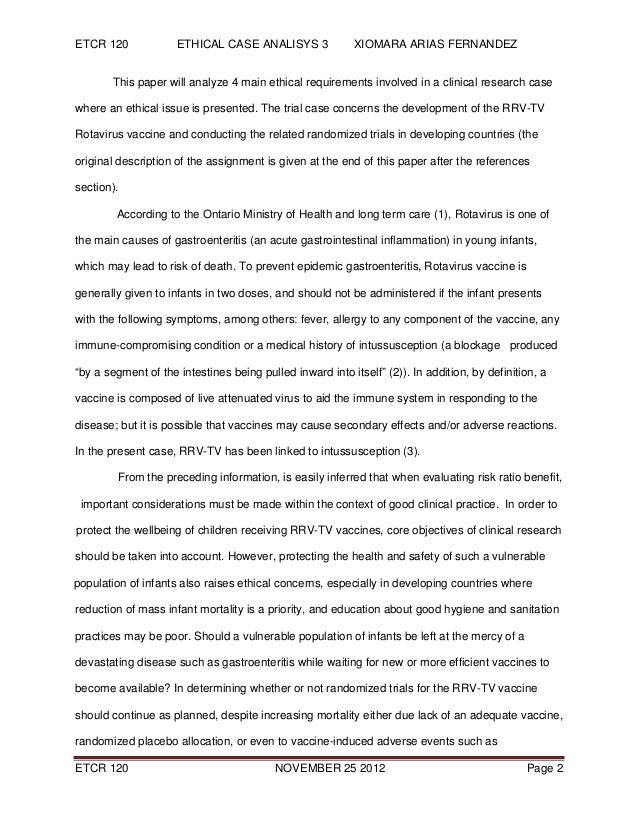 ETCR 120 ETHICAL CASE ANALISYS 3 XIOMARA ARIAS FERNANDEZ

This paper will analyze 4 main ethical requirements involved in a clinical research case where an ethical issue is presented. The trial case concerns the development of the RRV-TV Rotavirus vaccine and conducting the related randomized trials in developing countries (the original description of the assignment is given at the end of this paper after the references section).

According to the Ontario Ministry of Health and long term care (1), Rotavirus is one of the main causes of gastroenteritis (an acute gastrointestinal inflammation) in young infants, which may lead to risk of death. To prevent epidemic gastroenteritis, Rotavirus vaccine is generally given to infants in two doses, and should not be administered if the infant presents with the following symptoms, among others: fever, allergy to any component of the vaccine, any immune-compromising condition or a medical history of intussusception (a blockage produced "by a segment of the intestines being pulled inward into itself" (2)). In addition, by definition, a vaccine is composed of live attenuated virus to aid the immune system in responding to the disease; but it is possible that vaccines may cause secondary effects and/or adverse reactions. In the present case, RRV-TV has been linked to intussusception (3).

From the preceding information, is easily inferred that when evaluating risk ratio benefit, important considerations must be made within the context of good clinical practice. In order to protect the wellbeing of children receiving RRV-TV vaccines, core objectives of clinical research should be taken into account. However, protecting the health and safety of such a vulnerable population of infants also raises ethical concerns, especially in developing countries where reduction of mass infant mortality is a priority, and education about good hygiene and sanitation practices may be poor. Should a vulnerable population of infants be left at the mercy of a devastating disease such as gastroenteritis while waiting for new or more efficient vaccines to become available? In determining whether or not randomized trials for the RRV-TV vaccine should continue as planned, despite increasing mortality either due lack of an adequate vaccine, randomized placebo allocation, or even to vaccine-induced adverse events such as

ETCR 120 NOVEMBER 25 2012 Page 2